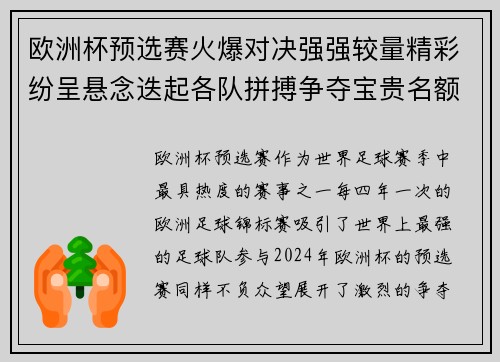 欧洲杯预选赛火爆对决强强较量精彩纷呈悬念迭起各队拼搏争夺宝贵名额

欧洲杯预选赛作为世界足球赛季中最具热度的赛事之一每四年一次的欧洲足球锦标赛吸引了世界上最强的足球队参与2024年欧洲杯的预选赛同样不负众望展开了激烈的争夺